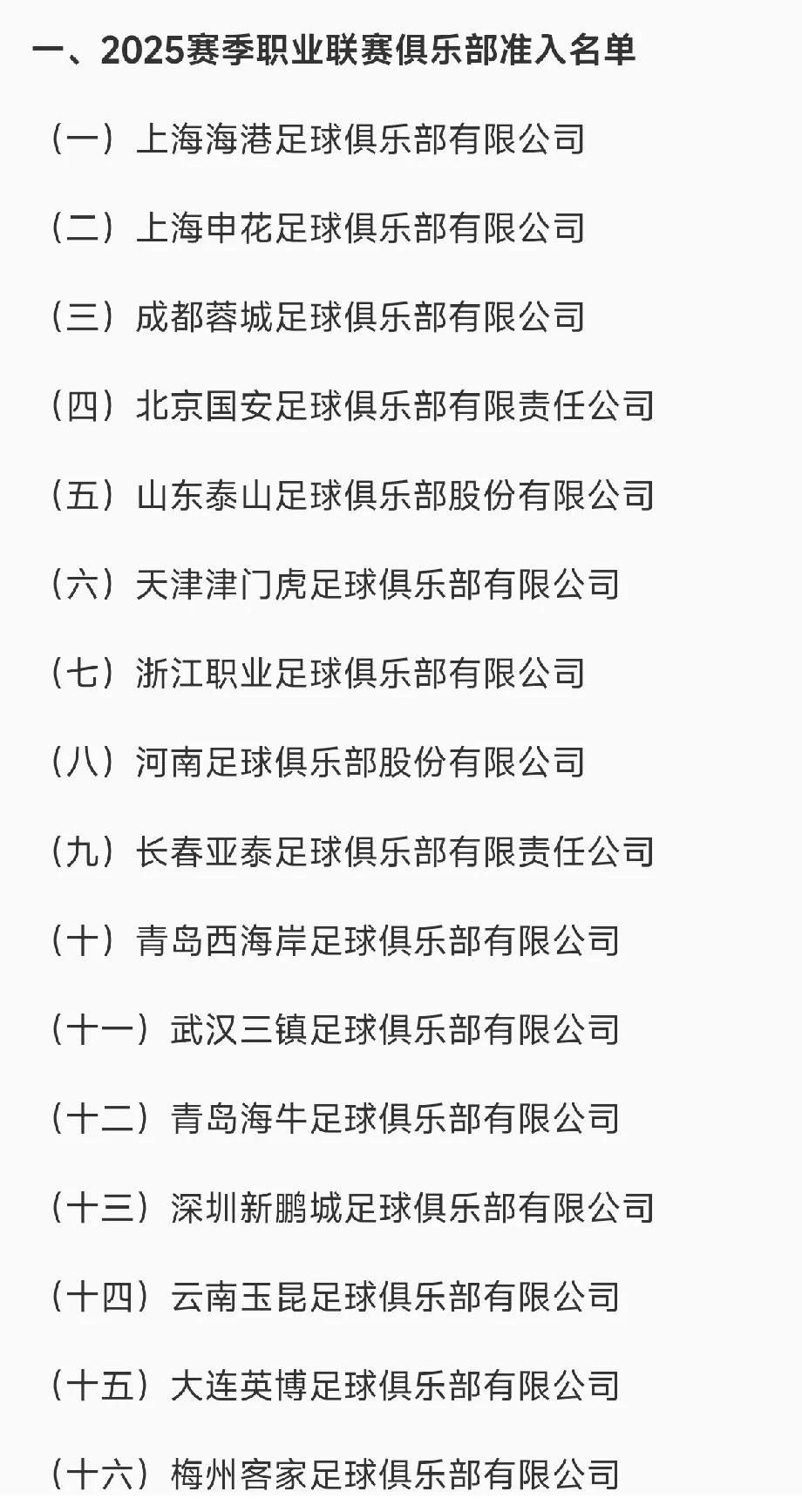 一、2025赛季职业联赛俱乐部准入名单

（一）上海海港足球俱乐部有限公司

（二）上海申花足球俱乐部有限公司

（三）成都蓉城足球俱乐部有限公司

（四）北京国安足球俱乐部有限责任公司

（五）山东泰山足球俱乐部股份有限公司

（六）天津津门虎足球俱乐部有限公司

（七）浙江职业足球俱乐部有限公司

（八）河南足球俱乐部股份有限公司

（九）长春亚泰足球俱乐部有限责任公司

（十）青岛西海岸足球俱乐部有限公司

（十一）武汉三镇足球俱乐部有限公司

（十二）青岛海牛足球俱乐部有限公司

（十三）深圳新鹏城足球俱乐部有限公司

（十四）云南玉昆足球俱乐部有限公司

（十五）大连英博足球俱乐部有限公司

（十六）梅州客家足球俱乐部有限公司